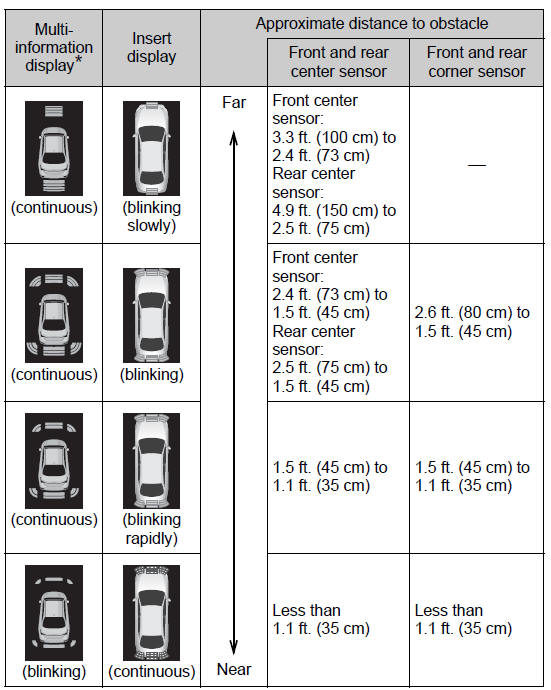 | Multi-information display* | Insert display | Approximate distance to obstacle | Front and rear center sensor | Front and rear corner sensor |
|---|---|---|---|---|
| (continuous) | (blinking slowly) | Far | Front center sensor: 3.3 ft. (100 cm) to 2.4 ft. (73 cm) Rear center sensor: 4.9 ft. (150 cm) to 2.5 ft. (75 cm) | — |
| (continuous) | (blinking) | | Front center sensor: 2.4 ft. (73 cm) to 1.5 ft. (45 cm) Rear center sensor: 2.5 ft. (75 cm) to 1.5 ft. (45 cm) | 2.6 ft. (80 cm) to 1.5 ft. (45 cm) |
| (continuous) | (blinking rapidly) | | 1.5 ft. (45 cm) to 1.1 ft. (35 cm) | 1.5 ft. (45 cm) to 1.1 ft. (35 cm) |
| (blinking) | (continuous) | Near | Less than 1.1 ft. (35 cm) | Less than 1.1 ft. (35 cm) |